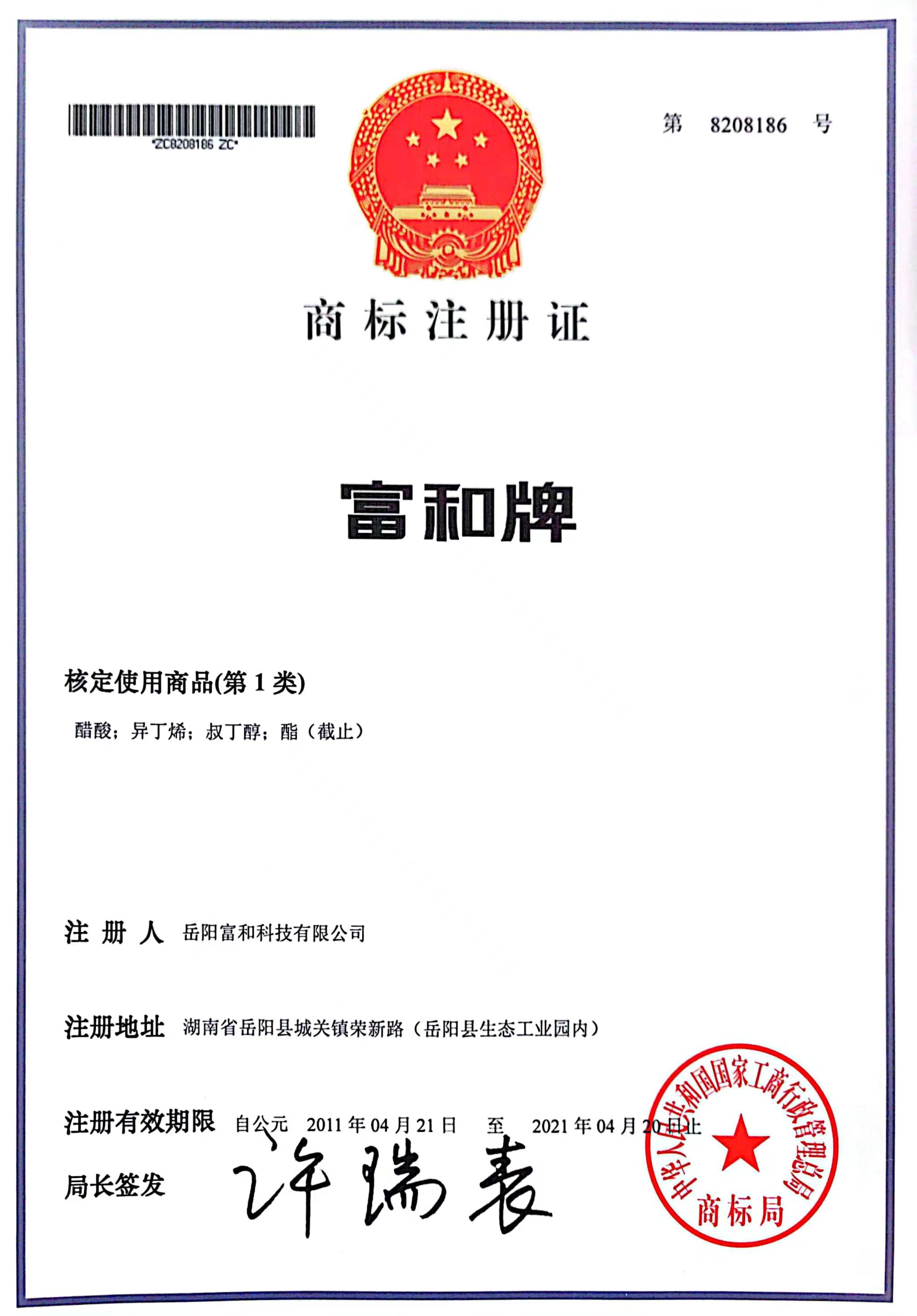 *ZC8208186 ZC*

第 8208186 号

商标注册证

富和牌

核定使用商品(第 1 类)

醋酸；异丁烯；叔丁醇；酯（截止）

注 册 人 岳阳富和科技有限公司

注册地址 湖南省岳阳县城关镇荣新路（岳阳县生态工业园内）

注册有效期限 自公元 2011 年 04 月 21 日 至 2021 年 04 月 20 日止

局长签发 许瑞表

中华人民共和国国家工商行政管理总局 商标局